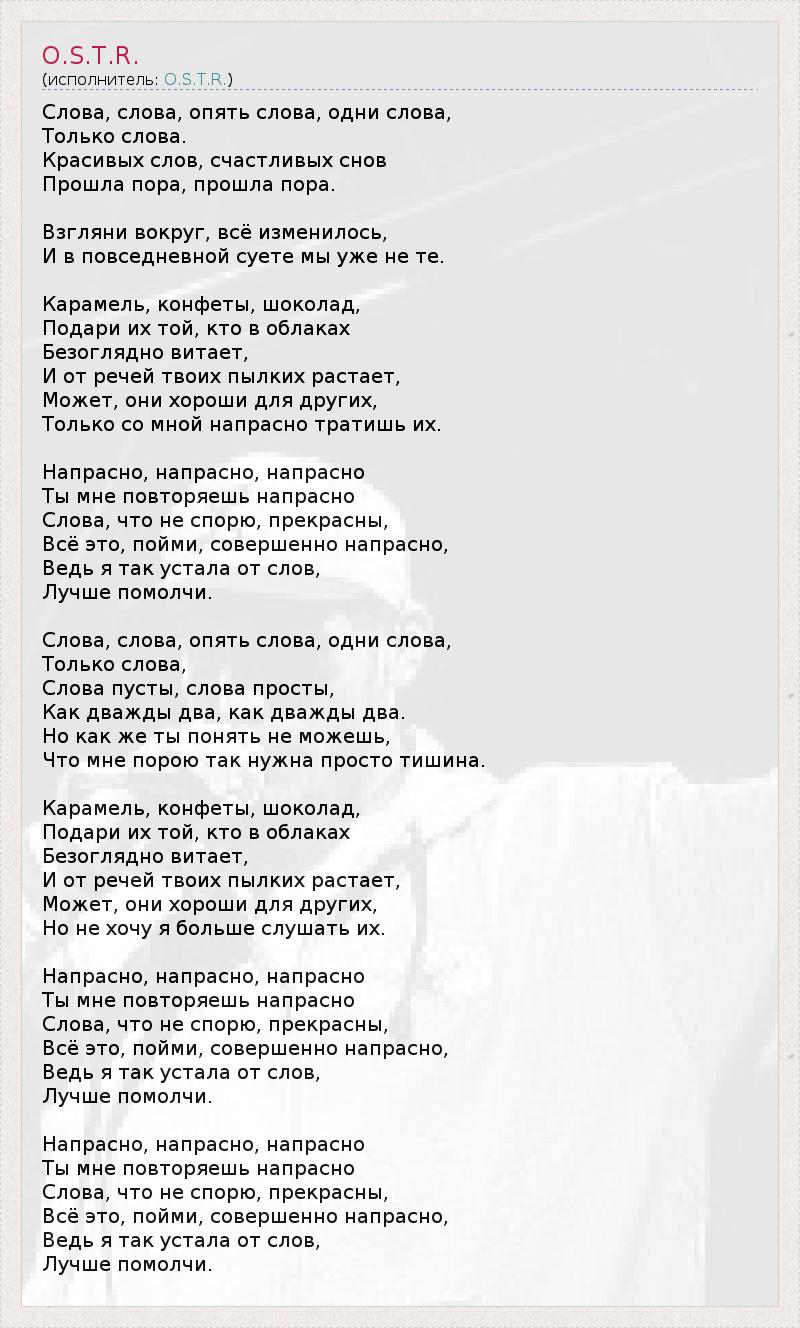 O.S.T.R.
(исполнитель: O.S.T.R.)

Слова, слова, опять слова, одни слова,
Только слова.
Красивых слов, счастливых снов
Прошла пора, прошла пора.

Взгляни вокруг, всё изменилось,
И в повседневной суете мы уже не те.

Карамель, конфеты, шоколад,
Подари их той, кто в облаках
Безоглядно витает,
И от речей твоих пылких растает,
Может, они хороши для других,
Только со мной напрасно тратишь их.

Напрасно, напрасно, напрасно
Ты мне повторяешь напрасно
Слова, что не спорю, прекрасны,
Всё это, пойми, совершенно напрасно,
Ведь я так устала от слов,
Лучше помолчи.

Слова, слова, опять слова, одни слова,
Только слова,
Слова пусты, слова просты,
Как дважды два, как дважды два.
Но как же ты понять не можешь,
Что мне порою так нужна просто тишина.

Карамель, конфеты, шоколад,
Подари их той, кто в облаках
Безоглядно витает,
И от речей твоих пылких растает,
Может, они хороши для других,
Но не хочу я больше слушать их.

Напрасно, напрасно, напрасно
Ты мне повторяешь напрасно
Слова, что не спорю, прекрасны,
Всё это, пойми, совершенно напрасно,
Ведь я так устала от слов,
Лучше помолчи.

Напрасно, напрасно, напрасно
Ты мне повторяешь напрасно
Слова, что не спорю, прекрасны,
Всё это, пойми, совершенно напрасно,
Ведь я так устала от слов,
Лучше помолчи.